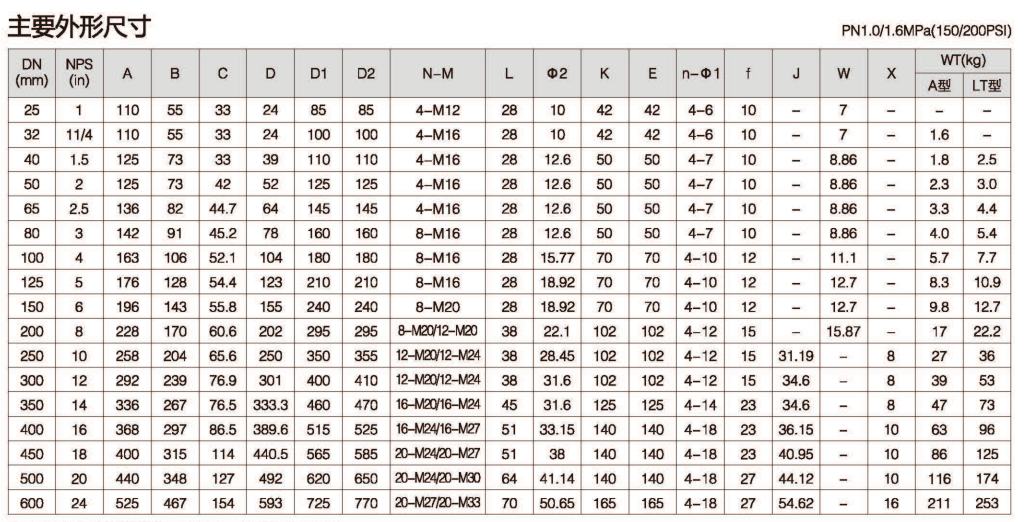 主要外形尺寸

PN1.0/1.6MPa(150/200PSI)

| DN (mm) | NPS (in) | A | B | C | D | D1 | D2 | N–M | L | Φ2 | K | E | n–Φ1 | f | J | W | X | WT(kg) A型 | WT(kg) LT型 |
|---|---|---|---|---|---|---|---|---|---|---|---|---|---|---|---|---|---|---|---|
| 25 | 1 | 110 | 55 | 33 | 24 | 85 | 85 | 4–M12 | 28 | 10 | 42 | 42 | 4–6 | 10 | – | 7 | – | – | – |
| 32 | 11/4 | 110 | 55 | 33 | 24 | 100 | 100 | 4–M16 | 28 | 10 | 42 | 42 | 4–6 | 10 | – | 7 | – | 1.6 | – |
| 40 | 1.5 | 125 | 73 | 33 | 39 | 110 | 110 | 4–M16 | 28 | 12.6 | 50 | 50 | 4–7 | 10 | – | 8.86 | – | 1.8 | 2.5 |
| 50 | 2 | 125 | 73 | 42 | 52 | 125 | 125 | 4–M16 | 28 | 12.6 | 50 | 50 | 4–7 | 10 | – | 8.86 | – | 2.3 | 3.0 |
| 65 | 2.5 | 136 | 82 | 44.7 | 64 | 145 | 145 | 4–M16 | 28 | 12.6 | 50 | 50 | 4–7 | 10 | – | 8.86 | – | 3.3 | 4.4 |
| 80 | 3 | 142 | 91 | 45.2 | 78 | 160 | 160 | 8–M16 | 28 | 12.6 | 50 | 50 | 4–7 | 10 | – | 8.86 | – | 4.0 | 5.4 |
| 100 | 4 | 163 | 106 | 52.1 | 104 | 180 | 180 | 8–M16 | 28 | 15.77 | 70 | 70 | 4–10 | 12 | – | 11.1 | – | 5.7 | 7.7 |
| 125 | 5 | 176 | 128 | 54.4 | 123 | 210 | 210 | 8–M16 | 28 | 18.92 | 70 | 70 | 4–10 | 12 | – | 12.7 | – | 8.3 | 10.9 |
| 150 | 6 | 196 | 143 | 55.8 | 155 | 240 | 240 | 8–M20 | 28 | 18.92 | 70 | 70 | 4–10 | 12 | – | 12.7 | – | 9.8 | 12.7 |
| 200 | 8 | 228 | 170 | 60.6 | 202 | 295 | 295 | 8–M20/12–M20 | 38 | 22.1 | 102 | 102 | 4–12 | 15 | – | 15.87 | – | 17 | 22.2 |
| 250 | 10 | 258 | 204 | 65.6 | 250 | 350 | 355 | 12–M20/12–M24 | 38 | 28.45 | 102 | 102 | 4–12 | 15 | 31.19 | – | 8 | 27 | 36 |
| 300 | 12 | 292 | 239 | 76.9 | 301 | 400 | 410 | 12–M20/12–M24 | 38 | 31.6 | 102 | 102 | 4–12 | 15 | 34.6 | – | 8 | 39 | 53 |
| 350 | 14 | 336 | 267 | 76.5 | 333.3 | 460 | 470 | 16–M20/16–M24 | 45 | 31.6 | 125 | 125 | 4–14 | 23 | 34.6 | – | 8 | 47 | 73 |
| 400 | 16 | 368 | 297 | 86.5 | 389.6 | 515 | 525 | 16–M24/16–M27 | 51 | 33.15 | 140 | 140 | 4–18 | 23 | 36.15 | – | 10 | 63 | 96 |
| 450 | 18 | 400 | 315 | 114 | 440.5 | 565 | 585 | 20–M24/20–M27 | 51 | 38 | 140 | 140 | 4–18 | 23 | 40.95 | – | 10 | 86 | 125 |
| 500 | 20 | 440 | 348 | 127 | 492 | 620 | 650 | 20–M24/20–M30 | 64 | 41.14 | 140 | 140 | 4–18 | 27 | 44.12 | – | 10 | 116 | 174 |
| 600 | 24 | 525 | 467 | 154 | 593 | 725 | 770 | 20–M27/20–M33 | 70 | 50.65 | 165 | 165 | 4–18 | 27 | 54.62 | – | 16 | 211 | 253 |